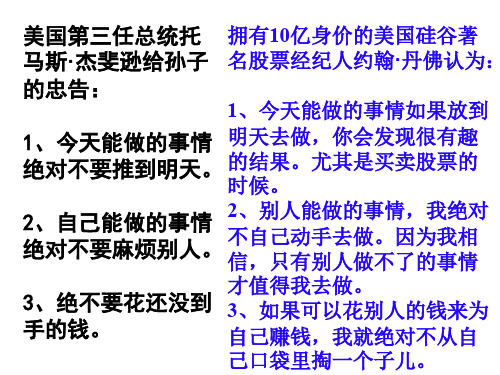 美国第三任总统托马斯·杰斐逊给孙子的忠告：

1、今天能做的事情绝对不要推到明天。

2、自己能做的事情绝对不要麻烦别人。

3、绝不要花还没到手的钱。

拥有10亿身价的美国硅谷著名股票经纪人约翰·丹佛认为：

1、今天能做的事情如果放到明天去做，你会发现很有趣的结果。尤其是买卖股票的时候。
2、别人能做的事情，我绝对不自己动手去做。因为我相信，只有别人做不了的事情才值得我去做。
3、如果可以花别人的钱来为自己赚钱，我就绝对不从自己口袋里掏一个子儿。